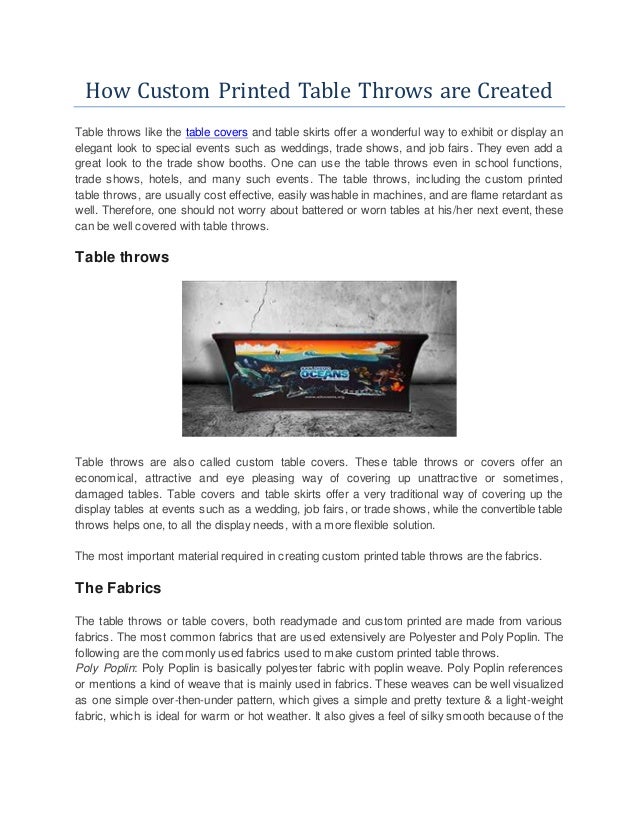 How Custom Printed Table Throws are Created

Table throws like the table covers and table skirts offer a wonderful way to exhibit or display an elegant look to special events such as weddings, trade shows, and job fairs. They even add a great look to the trade show booths. One can use the table throws even in school functions, trade shows, hotels, and many such events. The table throws, including the custom printed table throws, are usually cost effective, easily washable in machines, and are flame retardant as well. Therefore, one should not worry about battered or worn tables at his/her next event, these can be well covered with table throws.

Table throws

OCEANS

Table throws are also called custom table covers. These table throws or covers offer an economical, attractive and eye pleasing way of covering up unattractive or sometimes, damaged tables. Table covers and table skirts offer a very traditional way of covering up the display tables at events such as a wedding, job fairs, or trade shows, while the convertible table throws helps one, to all the display needs, with a more flexible solution.

The most important material required in creating custom printed table throws are the fabrics.

The Fabrics

The table throws or table covers, both readymade and custom printed are made from various fabrics. The most common fabrics that are used extensively are Polyester and Poly Poplin. The following are the commonly used fabrics used to make custom printed table throws.
Poly Poplin: Poly Poplin is basically polyester fabric with poplin weave. Poly Poplin references or mentions a kind of weave that is mainly used in fabrics. These weaves can be well visualized as one simple over-then-under pattern, which gives a simple and pretty texture & a light-weight fabric, which is ideal for warm or hot weather. It also gives a feel of silky smooth because of the